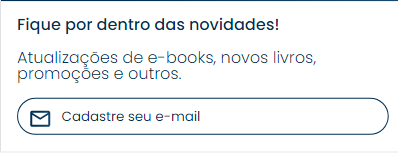 Fique por dentro das novidades!

Atualizações de e-books, novos livros, promoções e outros.

Cadastre seu e-mail